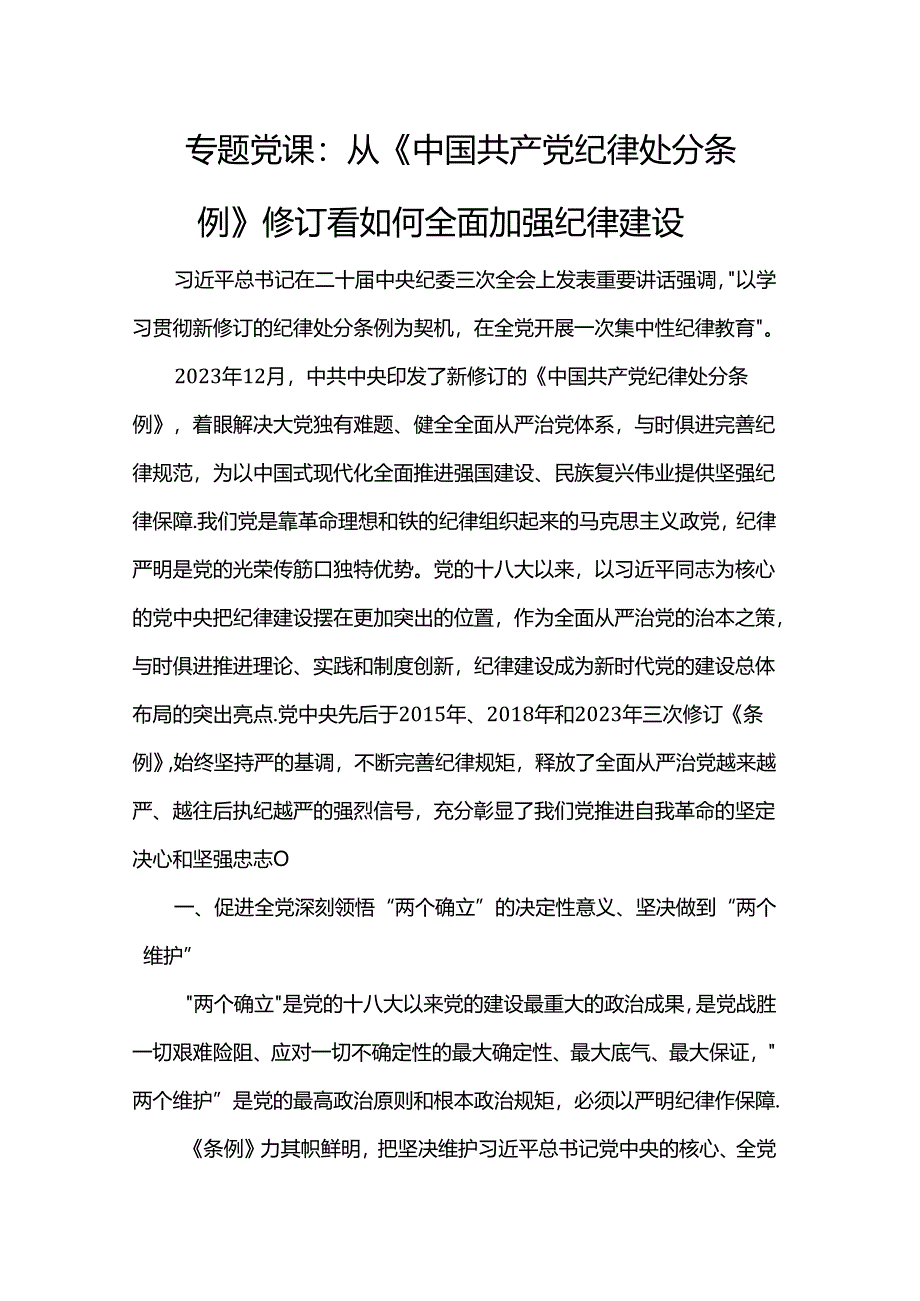 专题党课：从《中国共产党纪律处分条例》修订看如何全面加强纪律建设

习近平总书记在二十届中央纪委三次全会上发表重要讲话强调,"以学习贯彻新修订的纪律处分条例为契机，在全党开展一次集中性纪律教育"。

2023年12月，中共中央印发了新修订的《中国共产党纪律处分条例》，着眼解决大党独有难题、健全全面从严治党体系，与时俱进完善纪律规范，为以中国式现代化全面推进强国建设、民族复兴伟业提供坚强纪律保障.我们党是靠革命理想和铁的纪律组织起来的马克思主义政党，纪律严明是党的光荣传筋口独特优势。党的十八大以来，以习近平同志为核心的党中央把纪律建设摆在更加突出的位置，作为全面从严治党的治本之策，与时俱进推进理论、实践和制度创新，纪律建设成为新时代党的建设总体布局的突出亮点.党中央先后于2015年、2018年和2023年三次修订《条例》,始终坚持严的基调，不断完善纪律规矩，释放了全面从严治党越来越严、越往后执纪越严的强烈信号，充分彰显了我们党推进自我革命的坚定决心和坚强忠志O

一、促进全党深刻领悟“两个确立”的决定性意义、坚决做到“两个维护”

"两个确立"是党的十八大以来党的建设最重大的政治成果，是党战胜一切艰难险阻、应对一切不确定性的最大确定性、最大底气、最大保证，"两个维护”是党的最高政治原则和根本政治规矩，必须以严明纪律作保障.

《条例》力其帜鲜明，把坚决维护习近平总书记党中央的核心、全党